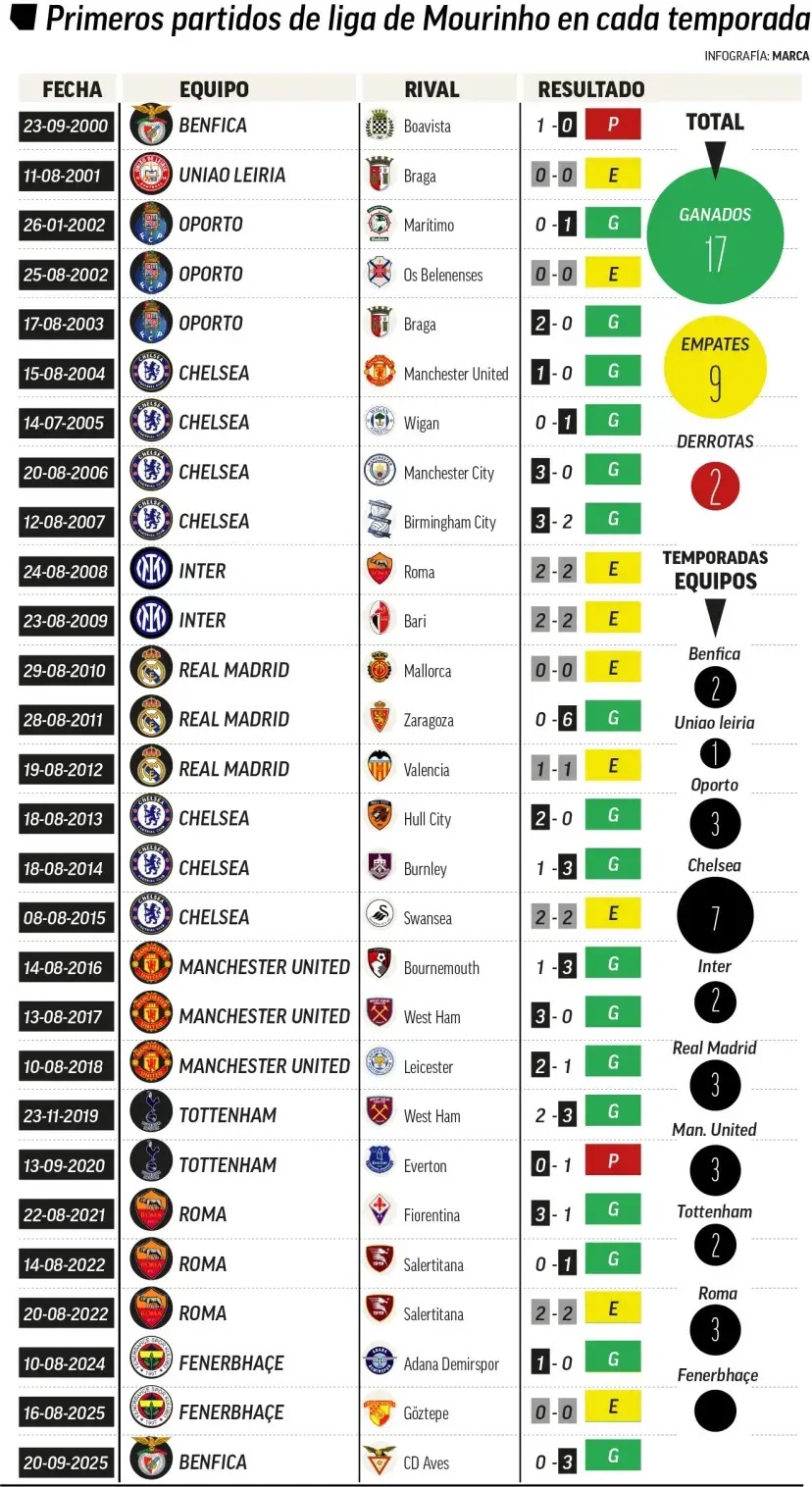 Primeros partidos de liga de Mourinho en cada temporada

INFOGRAFÍA: MARCA

| FECHA | EQUIPO | RIVAL | RESULTADO | |
|---|---|---|---|---|
| 23-09-2000 | BENFICA | Boavista | 1 - 0 | P |
| 11-08-2001 | UNIAO LEIRIA | Braga | 0 - 0 | E |
| 26-01-2002 | OPORTO | Marítimo | 0 - 1 | G |
| 25-08-2002 | OPORTO | Os Belenenses | 0 - 0 | E |
| 17-08-2003 | OPORTO | Braga | 2 - 0 | G |
| 15-08-2004 | CHELSEA | Manchester United | 1 - 0 | G |
| 14-07-2005 | CHELSEA | Wigan | 0 - 1 | G |
| 20-08-2006 | CHELSEA | Manchester City | 3 - 0 | G |
| 12-08-2007 | CHELSEA | Birmingham City | 3 - 2 | G |
| 24-08-2008 | INTER | Roma | 2 - 2 | E |
| 23-08-2009 | INTER | Bari | 2 - 2 | E |
| 29-08-2010 | REAL MADRID | Mallorca | 0 - 0 | E |
| 28-08-2011 | REAL MADRID | Zaragoza | 0 - 6 | G |
| 19-08-2012 | REAL MADRID | Valencia | 1 - 1 | E |
| 18-08-2013 | CHELSEA | Hull City | 2 - 0 | G |
| 18-08-2014 | CHELSEA | Burnley | 1 - 3 | G |
| 08-08-2015 | CHELSEA | Swansea | 2 - 2 | E |
| 14-08-2016 | MANCHESTER UNITED | Bournemouth | 1 - 3 | G |
| 13-08-2017 | MANCHESTER UNITED | West Ham | 3 - 0 | G |
| 10-08-2018 | MANCHESTER UNITED | Leicester | 2 - 1 | G |
| 23-11-2019 | TOTTENHAM | West Ham | 2 - 3 | G |
| 13-09-2020 | TOTTENHAM | Everton | 0 - 1 | P |
| 22-08-2021 | ROMA | Fiorentina | 3 - 1 | G |
| 14-08-2022 | ROMA | Salertitana | 0 - 1 | G |
| 20-08-2022 | ROMA | Salertitana | 2 - 2 | E |
| 10-08-2024 | FENERBHAÇE | Adana Demirspor | 1 - 0 | G |
| 16-08-2025 | FENERBHAÇE | Göztepe | 0 - 0 | E |
| 20-09-2025 | BENFICA | CD Aves | 0 - 3 | G |

TOTAL
GANADOS 17
EMPATES 9
DERROTAS 2

TEMPORADAS EQUIPOS
Benfica 2
Uniao leiria 1
Oporto 3
Chelsea 7
Inter 2
Real Madrid 3
Man. United 3
Tottenham 2
Roma 3
Fenerbhaçe